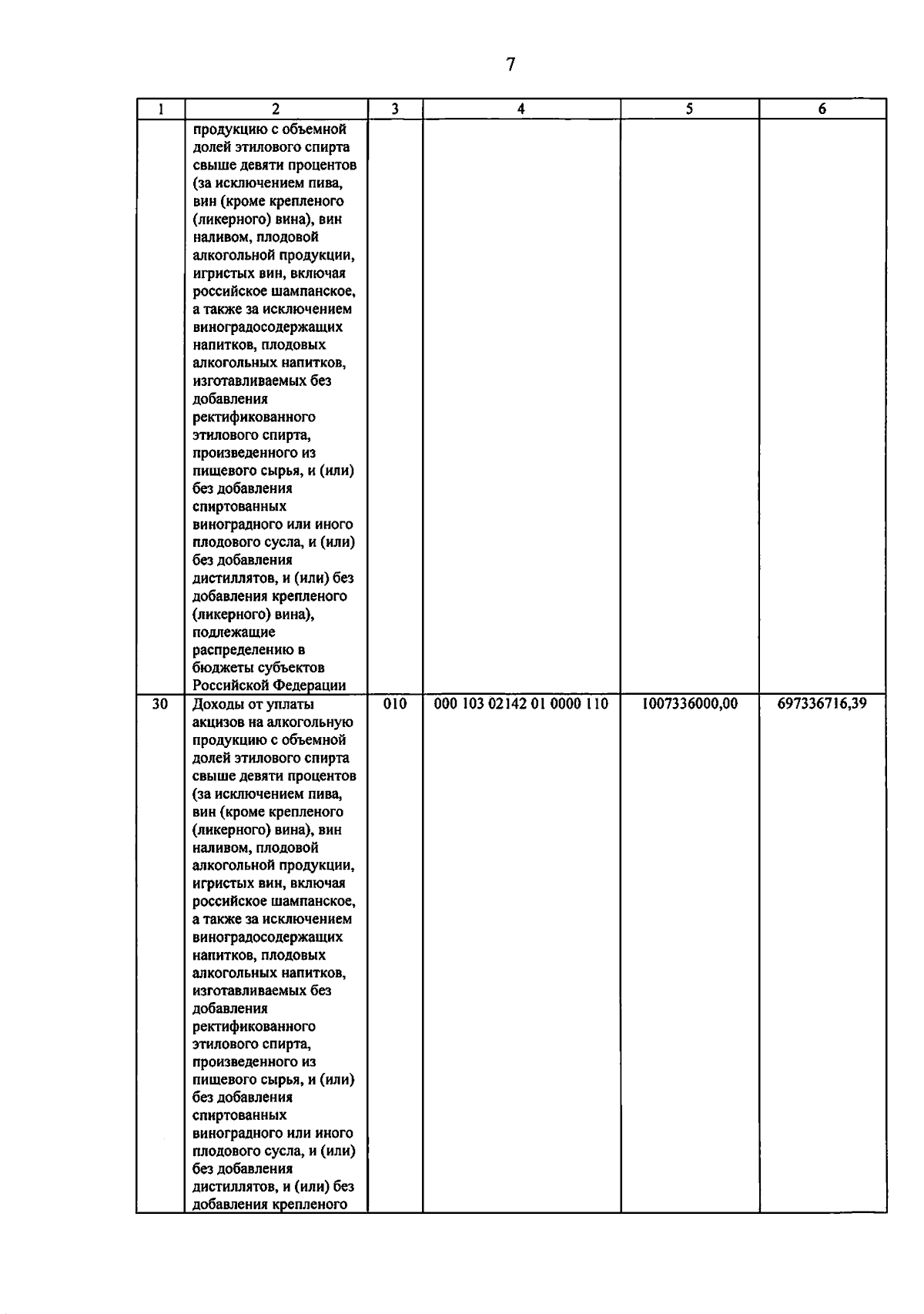 7

| 1 | 2 | 3 | 4 | 5 | 6 |
|---|---|---|---|---|---|
| | продукцию с объемной долей этилового спирта свыше девяти процентов (за исключением пива, вин (кроме крепленого (ликерного) вина), вин наливом, плодовой алкогольной продукции, игристых вин, включая российское шампанское, а также за исключением виноградосодержащих напитков, плодовых алкогольных напитков, изготавливаемых без добавления ректификованного этилового спирта, произведенного из пищевого сырья, и (или) без добавления спиртованных виноградного или иного плодового сусла, и (или) без добавления дистиллятов, и (или) без добавления крепленого (ликерного) вина), подлежащие распределению в бюджеты субъектов Российской Федерации | | | | |
| 30 | Доходы от уплаты акцизов на алкогольную продукцию с объемной долей этилового спирта свыше девяти процентов (за исключением пива, вин (кроме крепленого (ликерного) вина), вин наливом, плодовой алкогольной продукции, игристых вин, включая российское шампанское, а также за исключением виноградосодержащих напитков, плодовых алкогольных напитков, изготавливаемых без добавления ректификованного этилового спирта, произведенного из пищевого сырья, и (или) без добавления спиртованных виноградного или иного плодового сусла, и (или) без добавления дистиллятов, и (или) без добавления крепленого | 010 | 000 103 02142 01 0000 110 | 1007336000,00 | 697336716,39 |